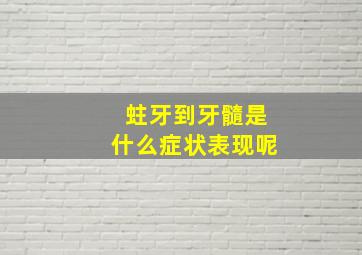 蛀牙到牙髓是
什么症状表现呢